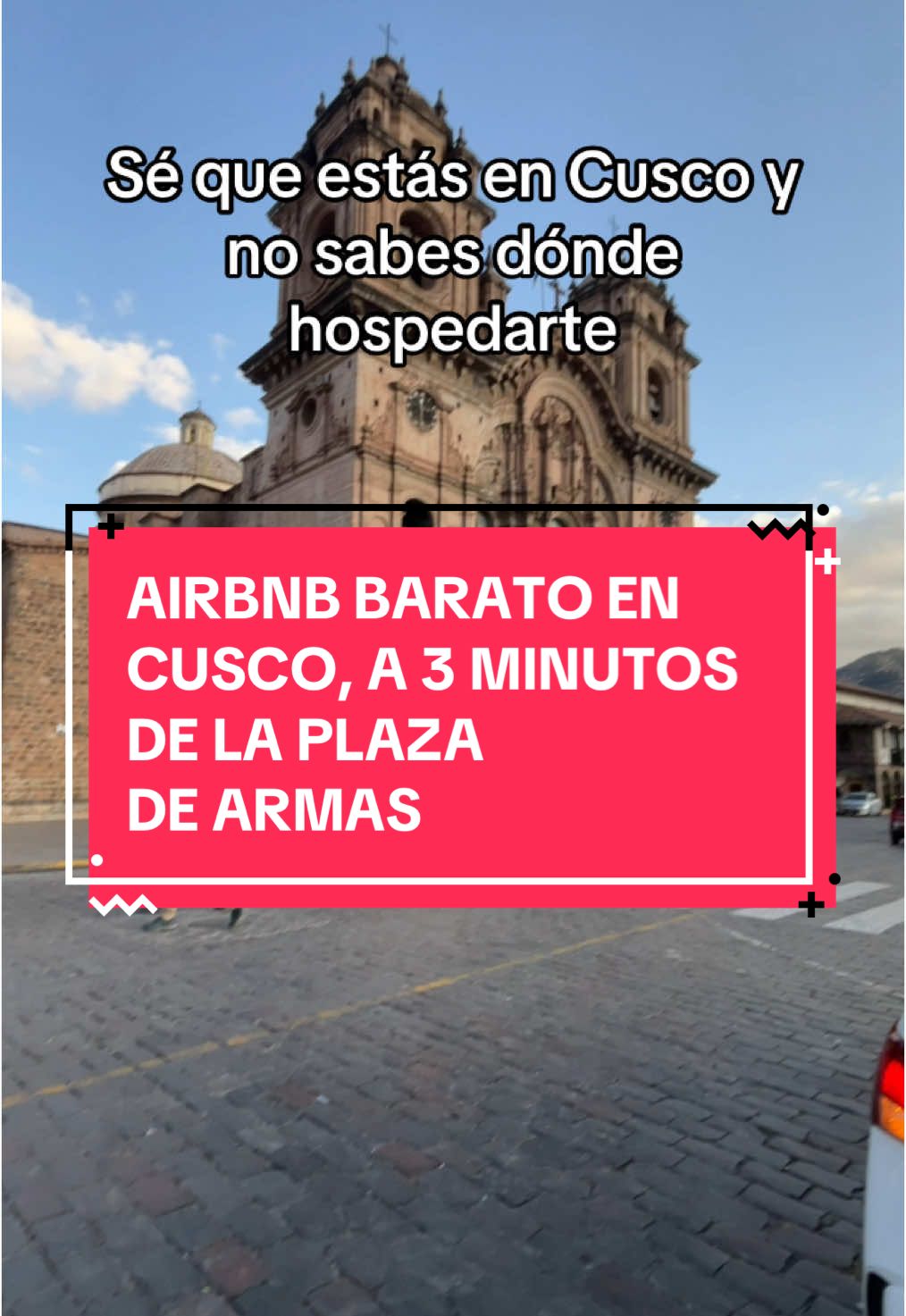 Sé que estás en Cusco y no sabes dónde hospedarte

AIRBNB BARATO EN CUSCO, A 3 MINUTOS DE LA PLAZA DE ARMAS